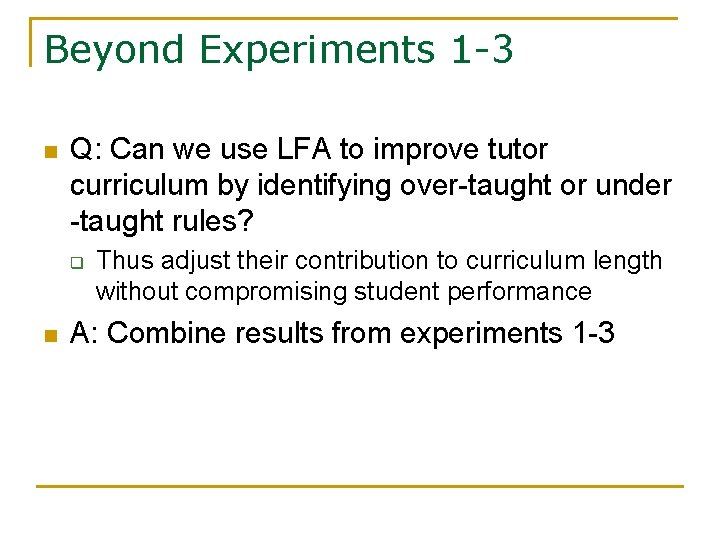 Beyond Experiments 1-3

Q: Can we use LFA to improve tutor curriculum by identifying over-taught or under -taught rules?

Thus adjust their contribution to curriculum length without compromising student performance

A: Combine results from experiments 1-3